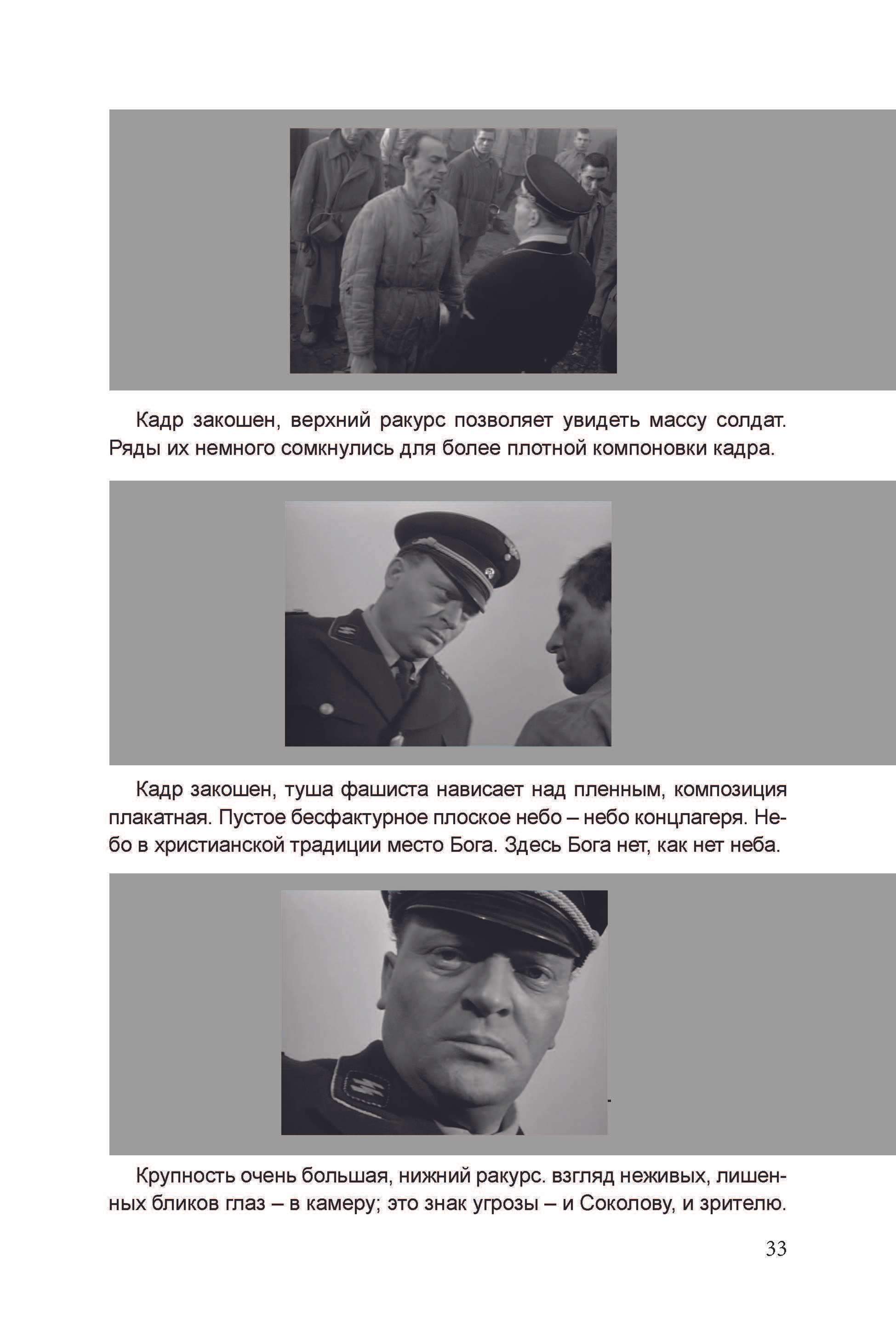 Кадр закошен, верхний ракурс позволяет увидеть массу солдат. Ряды их немного сомкнулись для более плотной компоновки кадра.

Кадр закошен, туша фашиста нависает над пленным, композиция плакатная. Пустое бесфактурное плоское небо – небо концлагеря. Небо в христианской традиции место Бога. Здесь Бога нет, как нет неба.

Крупность очень большая, нижний ракурс. взгляд неживых, лишенных бликов глаз – в камеру; это знак угрозы – и Соколову, и зрителю.

33